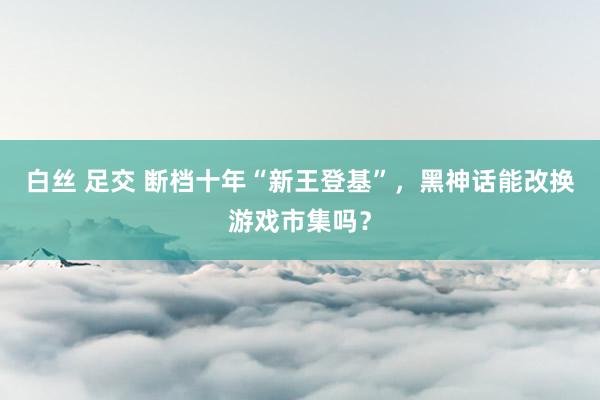 白丝 足交 断档十年“新王登基”，黑神话能改换游戏市集吗？